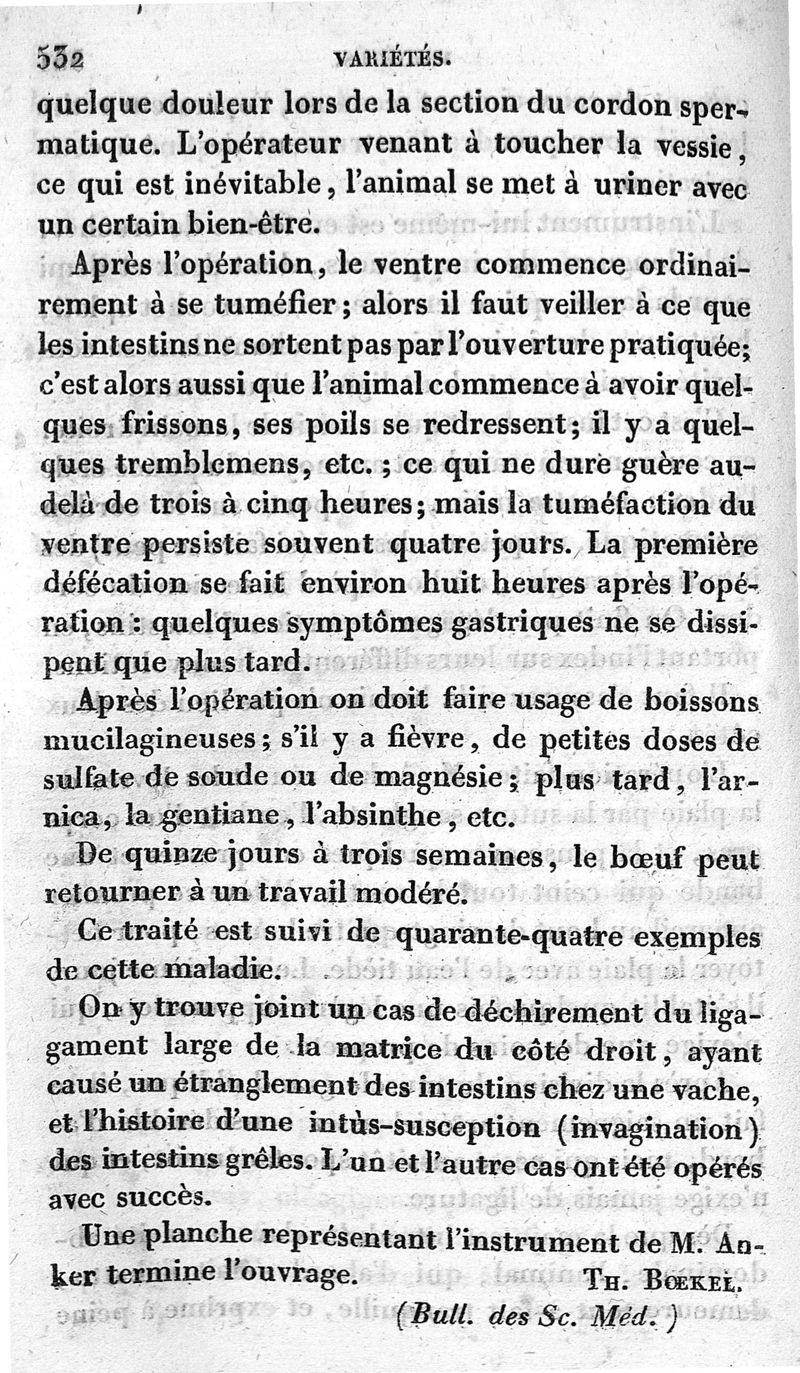 532 VARIÉTÉS.

quelque douleur lors de la section du cordon spermatique. L'opérateur venant à toucher la vessie, ce qui est inévitable, l'animal se met à uriner avec un certain bien-être.

Après l'opération, le ventre commence ordinairement à se tuméfier; alors il faut veiller à ce que les intestins ne sortent pas par l'ouverture pratiquée; c'est alors aussi que l'animal commence à avoir quelques frissons, ses poils se redressent; il y a quelques tremblemens, etc.; ce qui ne dure guère au-delà de trois à cinq heures; mais la tuméfaction du ventre persiste souvent quatre jours. La première défécation se fait environ huit heures après l'opération: quelques symptômes gastriques ne se dissipent que plus tard.

Après l'opération on doit faire usage de boissons mucilagineuses; s'il y a fièvre, de petites doses de sulfate de soude ou de magnésie; plus tard, l'arnica, la gentiane, l'absinthe, etc.

De quinze jours à trois semaines, le bœuf peut retourner à un travail modéré.

Ce traité est suivi de quarante-quatre exemples de cette maladie.

On y trouve joint un cas de déchirement du ligament large de la matrice du côté droit, ayant causé un étranglement des intestins chez une vache, et l'histoire d'une intùs-susception (invagination) des intestins grêles. L'un et l'autre cas ont été opérés avec succès.

Une planche représentant l'instrument de M. Anker termine l'ouvrage. TH. BOEKEL.

(Bull. des Sc. Méd.)